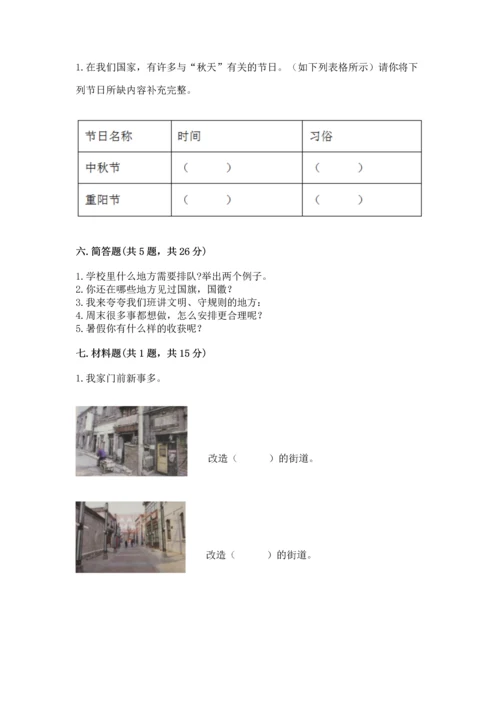 1. 在我们国家，有许多与“秋天”有关的节日。（如下列表格所示）请你将下列节日所缺内容补充完整。

| 节日名称 | 时间 | 习俗 |
|---|---|---|
| 中秋节 | （ ） | （ ） |
| 重阳节 | （ ） | （ ） |

六. 简答题(共 5 题，共 26 分)

1. 学校里什么地方需要排队?举出两个例子。
2. 你还在哪些地方见过国旗，国徽？
3. 我来夸夸我们班讲文明、守规则的地方：
4. 周末很多事都想做，怎么安排更合理呢？
5. 暑假你有什么样的收获呢？

七. 材料题(共 1 题，共 15 分)

1. 我家门前新事多。

改造（ ）的街道。

改造（ ）的街道。